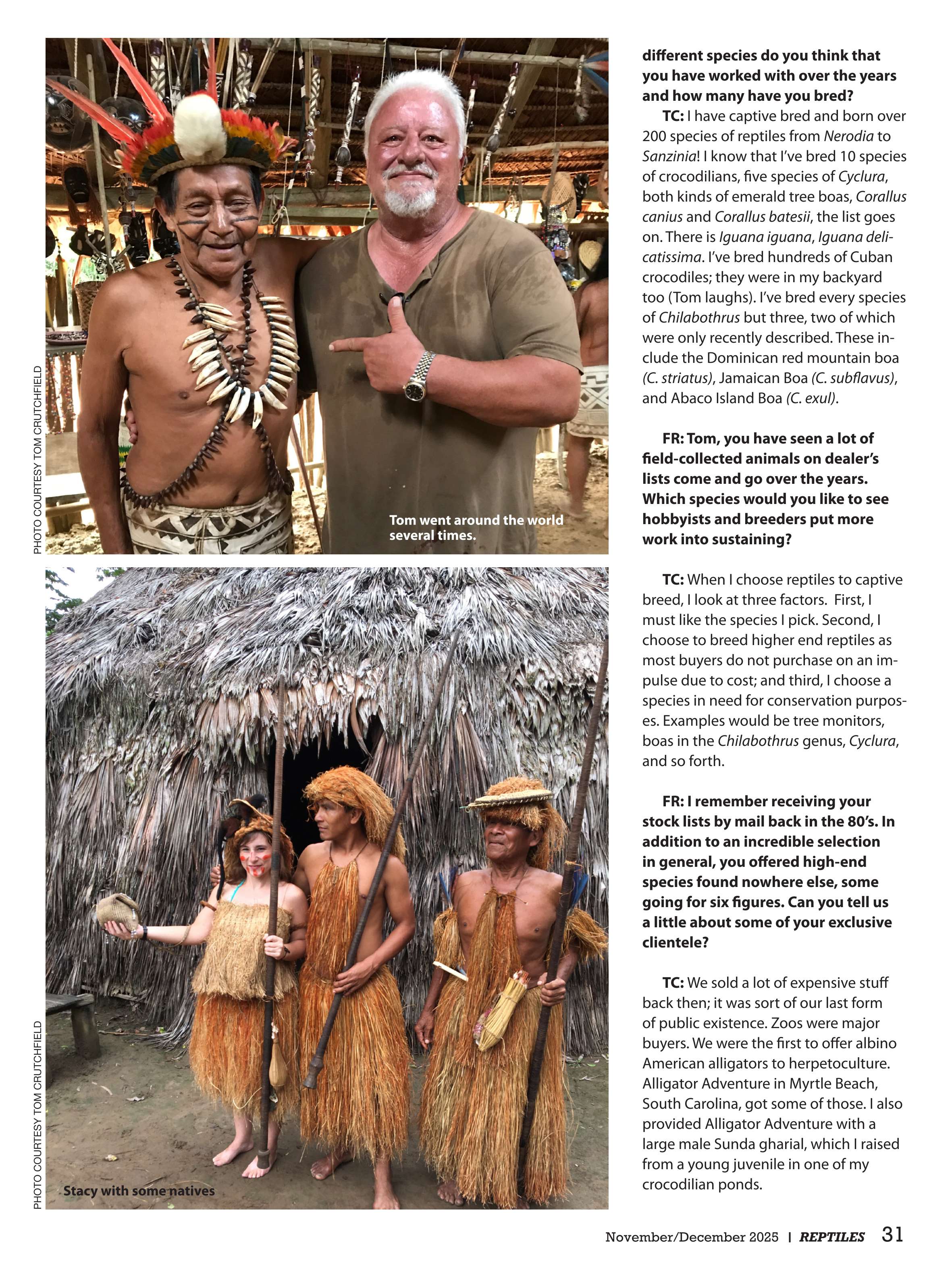 PHOTO COURTESY TOM CRUTCHFIELD

Tom went around the world several times.

PHOTO COURTESY TOM CRUTCHFIELD

Stacy with some natives

different species do you think that you have worked with over the years and how many have you bred?

TC: I have captive bred and born over 200 species of reptiles from Nerodia to Sanzinia! I know that I've bred 10 species of crocodilians, five species of Cyclura, both kinds of emerald tree boas, Corallus canius and Corallus batesii, the list goes on. There is Iguana iguana, Iguana delicatissima. I've bred hundreds of Cuban crocodiles; they were in my backyard too (Tom laughs). I've bred every species of Chilabothrus but three, two of which were only recently described. These include the Dominican red mountain boa (C. striatus), Jamaican Boa (C. subflavus), and Abaco Island Boa (C. exul).

FR: Tom, you have seen a lot of field-collected animals on dealer's lists come and go over the years. Which species would you like to see hobbyists and breeders put more work into sustaining?

TC: When I choose reptiles to captive breed, I look at three factors. First, I must like the species I pick. Second, I choose to breed higher end reptiles as most buyers do not purchase on an impulse due to cost; and third, I choose a species in need for conservation purposes. Examples would be tree monitors, boas in the Chilabothrus genus, Cyclura, and so forth.

FR: I remember receiving your stock lists by mail back in the 80's. In addition to an incredible selection in general, you offered high-end species found nowhere else, some going for six figures. Can you tell us a little about some of your exclusive clientele?

TC: We sold a lot of expensive stuff back then; it was sort of our last form of public existence. Zoos were major buyers. We were the first to offer albino American alligators to herpetoculture. Alligator Adventure in Myrtle Beach, South Carolina, got some of those. I also provided Alligator Adventure with a large male Sunda gharial, which I raised from a young juvenile in one of my crocodilian ponds.

November/December 2025 | REPTILES 31